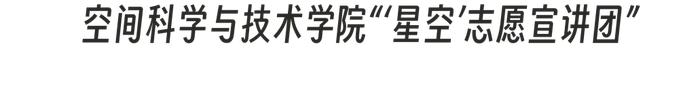 空间科学与技术学院“‘星空’志愿宣讲团”